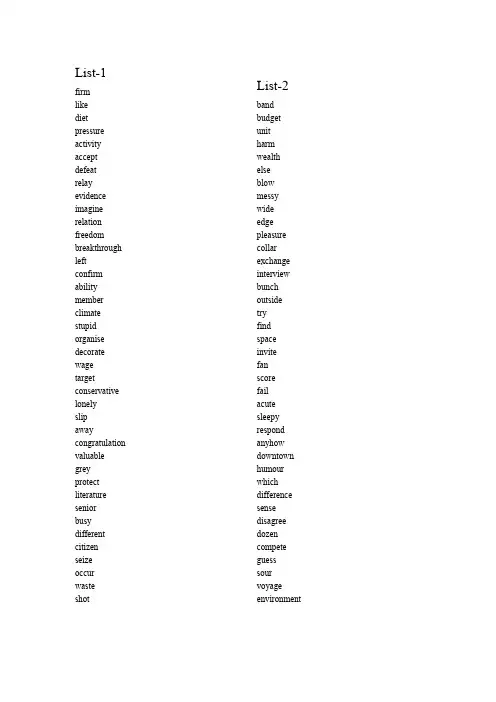 List-1
firm
like
diet
pressure
activity
accept
defeat
relay
evidence
imagine
relation
freedom
breakthrough
left
confirm
ability
member
climate
stupid
organise
decorate
wage
target
conservative
lonely
slip
away
congratulation
valuable
grey
protect
literature
senior
busy
different
citizen
seize
occur
waste
shot

List-2
band
budget
unit
harm
wealth
else
blow
messy
wide
edge
pleasure
collar
exchange
interview
bunch
outside
try
find
space
invite
fan
score
fail
acute
sleepy
respond
anyhow
downtown
humour
which
difference
sense
disagree
dozen
compete
guess
sour
voyage
environment